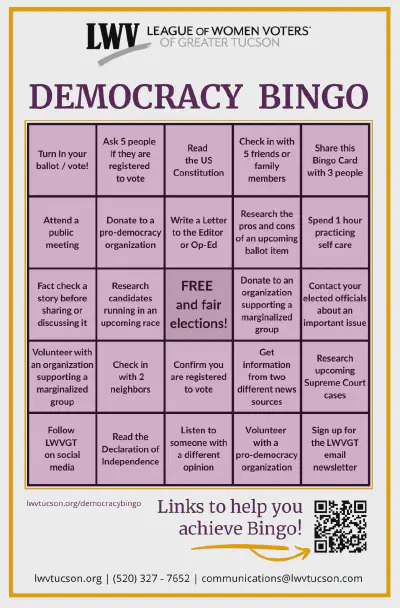 LWV LEAGUE OF WOMEN VOTERS® OF GREATER TUCSON

DEMOCRACY BINGO

| | | | | |
|---|---|---|---|---|
| Turn in your ballot / vote! | Ask 5 people if they are registered to vote | Read the US Constitution | Check in with 5 friends or family members | Share this Bingo Card with 3 people |
| Attend a public meeting | Donate to a pro-democracy organization | Write a Letter to the Editor or Op-Ed | Research the pros and cons of an upcoming ballot item | Spend 1 hour practicing self care |
| Fact check a story before sharing or discussing it | Research candidates running in an upcoming race | FREE and fair elections! | Donate to an organization supporting a marginalized group | Contact your elected officials about an important issue |
| Volunteer with an organization supporting a marginalized group | Check in with 2 neighbors | Confirm you are registered to vote | Get information from two different news sources | Research upcoming Supreme Court cases |
| Follow LWVGT on social media | Read the Declaration of Independence | Listen to someone with a different opinion | Volunteer with a pro-democracy organization | Sign up for the LWVGT email newsletter |

lwvtucson.org/democracybingo

Links to help you achieve Bingo!

lwvtucson.org | (520) 327 - 7652 | communications@lwvtucson.com